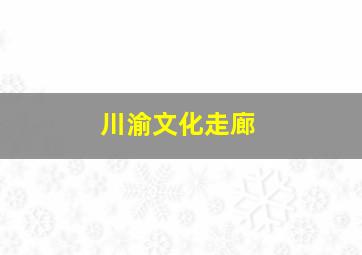 川渝文化走廊